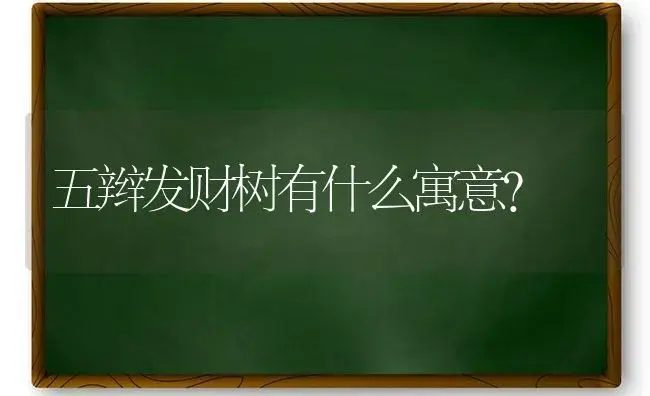 五辫发财树有什么寓意?